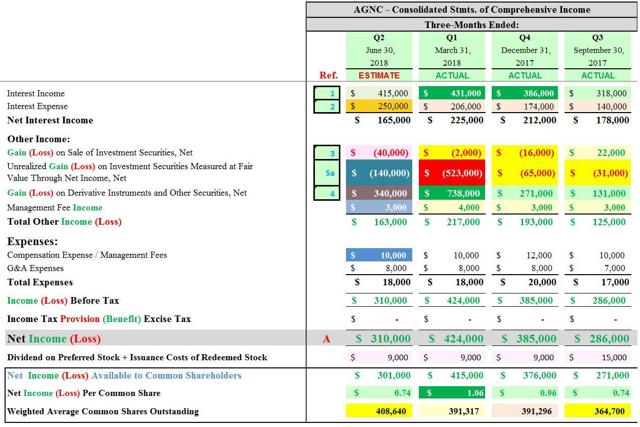 AGNC - Consolidated Stmts. of Comprehensive Income

Three-Months Ended:

| | Ref. | Q2 June 30, 2018 ESTIMATE | Q1 March 31, 2018 ACTUAL | Q4 December 31, 2017 ACTUAL | Q3 September 30, 2017 ACTUAL |
|---|---|---|---|---|---|
| Interest Income | 1 | $ 415,000 | $ 431,000 | $ 386,000 | $ 318,000 |
| Interest Expense | 2 | $ 250,000 | $ 206,000 | $ 174,000 | $ 140,000 |
| Net Interest Income | | $ 165,000 | $ 225,000 | $ 212,000 | $ 178,000 |
| Other Income: | | | | | |
| Gain (Loss) on Sale of Investment Securities, Net | 3 | $ (40,000) | $ (2,000) | $ (16,000) | $ 22,000 |
| Unrealized Gain (Loss) on Investment Securities Measured at Fair Value Through Net Income, Net | 5a | $ (140,000) | $ (523,000) | $ (65,000) | $ (31,000) |
| Gain (Loss) on Derivative Instruments and Other Securities, Net | 4 | $ 340,000 | $ 738,000 | $ 271,000 | $ 131,000 |
| Management Fee Income | | $ 3,000 | $ 4,000 | $ 3,000 | $ 3,000 |
| Total Other Income (Loss) | | $ 163,000 | $ 217,000 | $ 193,000 | $ 125,000 |
| Expenses: | | | | | |
| Compensation Expense / Management Fees | | $ 10,000 | $ 10,000 | $ 12,000 | $ 10,000 |
| G&A Expenses | | $ 8,000 | $ 8,000 | $ 8,000 | $ 7,000 |
| Total Expenses | | $ 18,000 | $ 18,000 | $ 20,000 | $ 17,000 |
| Income (Loss) Before Tax | | $ 310,000 | $ 424,000 | $ 385,000 | $ 286,000 |
| Income Tax Provision (Benefit) Excise Tax | | $ - | $ - | $ - | $ - |
| Net Income (Loss) | A | $ 310,000 | $ 424,000 | $ 385,000 | $ 286,000 |
| Dividend on Preferred Stock + Issuance Costs of Redeemed Stock | | $ 9,000 | $ 9,000 | $ 9,000 | $ 15,000 |
| Net Income (Loss) Available to Common Shareholders | | $ 301,000 | $ 415,000 | $ 376,000 | $ 271,000 |
| Net Income (Loss) Per Common Share | | $ 0.74 | $ 1.06 | $ 0.96 | $ 0.74 |
| Weighted Average Common Shares Outstanding | | 408,640 | 391,317 | 391,296 | 364,700 |